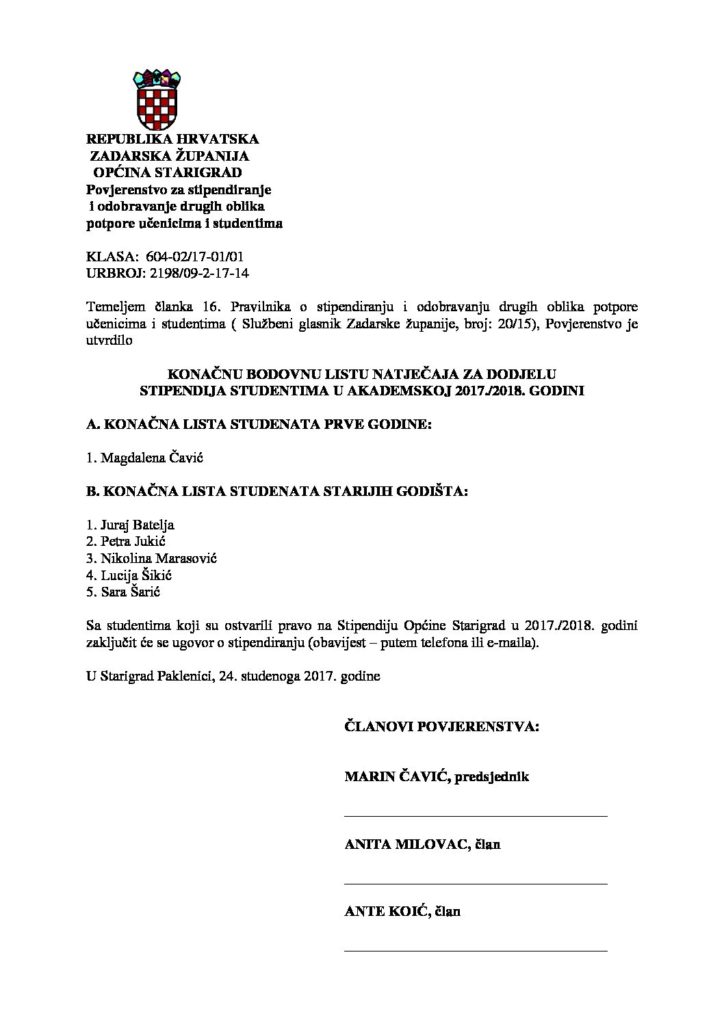 REPUBLIKA HRVATSKA
ZADARSKA ŽUPANIJA
OPĆINA STARIGRAD
Povjerenstvo za stipendiranje
i odobravanje drugih oblika
potpore učenicima i studentima

KLASA: 604-02/17-01/01
URBROJ: 2198/09-2-17-14

Temeljem članka 16. Pravilnika o stipendiranju i odobravanju drugih oblika potpore učenicima i studentima ( Službeni glasnik Zadarske županije, broj: 20/15), Povjerenstvo je utvrdilo

KONAČNU BODOVNU LISTU NATJEČAJA ZA DODJELU STIPENDIJA STUDENTIMA U AKADEMSKOJ 2017./2018. GODINI

A. KONAČNA LISTA STUDENATA PRVE GODINE:

1. Magdalena Čavić

B. KONAČNA LISTA STUDENATA STARIJIH GODIŠTA:

1. Juraj Batelja
2. Petra Jukić
3. Nikolina Marasović
4. Lucija Šikić
5. Sara Šarić

Sa studentima koji su ostvarili pravo na Stipendiju Općine Starigrad u 2017./2018. godini zaključit će se ugovor o stipendiranju (obavijest – putem telefona ili e-maila).

U Starigrad Paklenici, 24. studenoga 2017. godine

ČLANOVI POVJERENSTVA:

MARIN ČAVIĆ, predsjednik

ANITA MILOVAC, član

ANTE KOIĆ, član